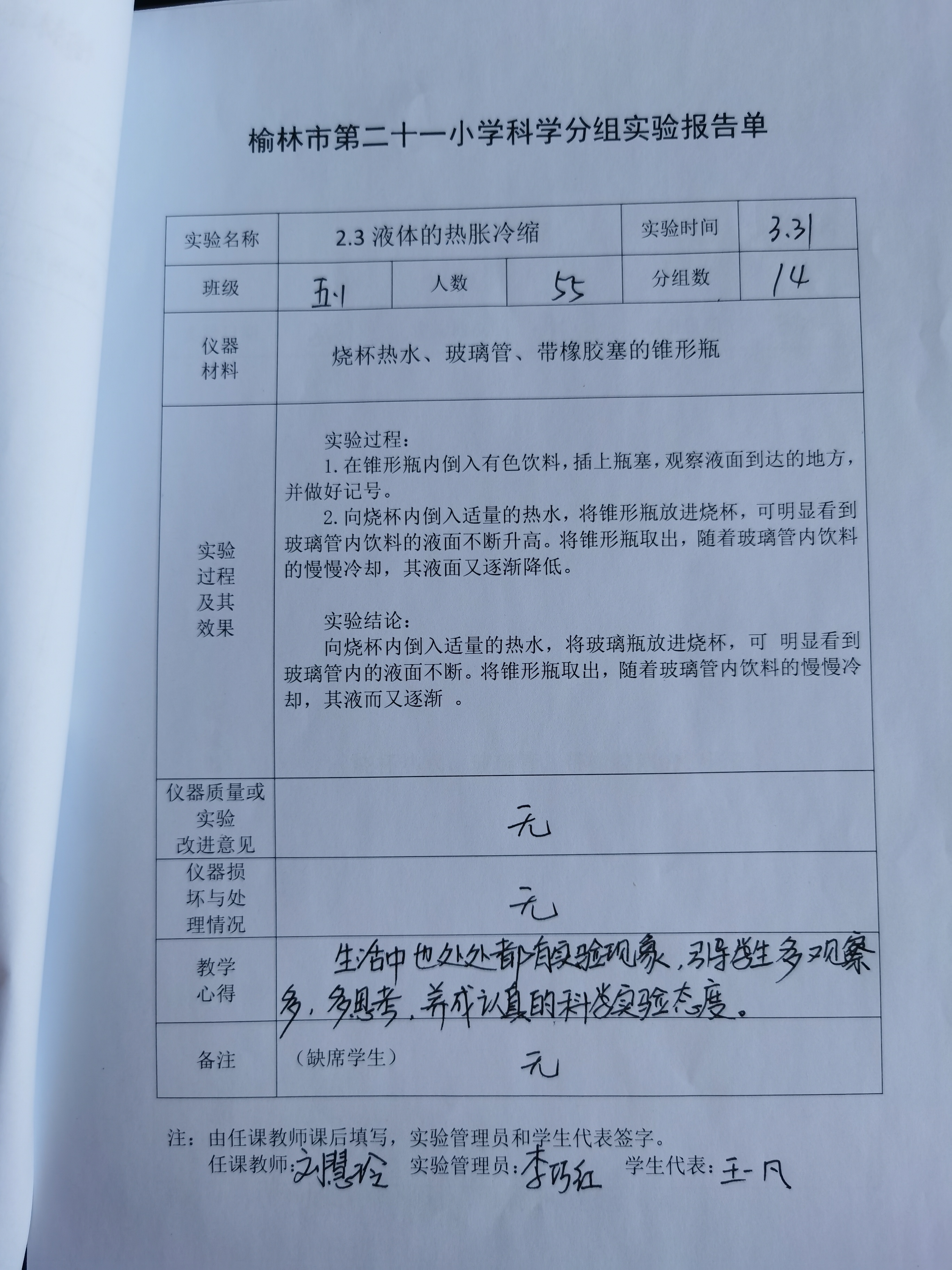 榆林市第二十一小学科学分组实验报告单

| 实验名称 | 2.3 液体的热胀冷缩 | | | 实验时间 | 3.31 |
|---|---|---|---|---|---|
| 班级 | 五.1 | 人数 | 55 | 分组数 | 14 |
| 仪器材料 | 烧杯热水、玻璃管、带橡胶塞的锥形瓶 | | | | |
| 实验过程及其效果 | 实验过程：<br>1. 在锥形瓶内倒入有色饮料，插上瓶塞，观察液面到达的地方，并做好记号。<br>2. 向烧杯内倒入适量的热水，将锥形瓶放进烧杯，可明显看到玻璃管内饮料的液面不断升高。将锥形瓶取出，随着玻璃管内饮料的慢慢冷却，其液面又逐渐降低。<br><br>实验结论：<br>向烧杯内倒入适量的热水，将玻璃瓶放进烧杯，可 明显看到玻璃管内的液面不断。将锥形瓶取出，随着玻璃管内饮料的慢慢冷却，其液而又逐渐 。 | | | | |
| 仪器质量或实验改进意见 | 无 | | | | |
| 仪器损坏与处理情况 | 无 | | | | |
| 教学心得 | 生活中也处处都有实验现象，引导学生多观察多，多思考，养成认真的科学实验态度。 | | | | |
| 备注 | （缺席学生） 无 | | | | |

注：由任课教师课后填写，实验管理员和学生代表签字。
任课教师：刘慧玲 实验管理员：李巧红 学生代表：王一凡